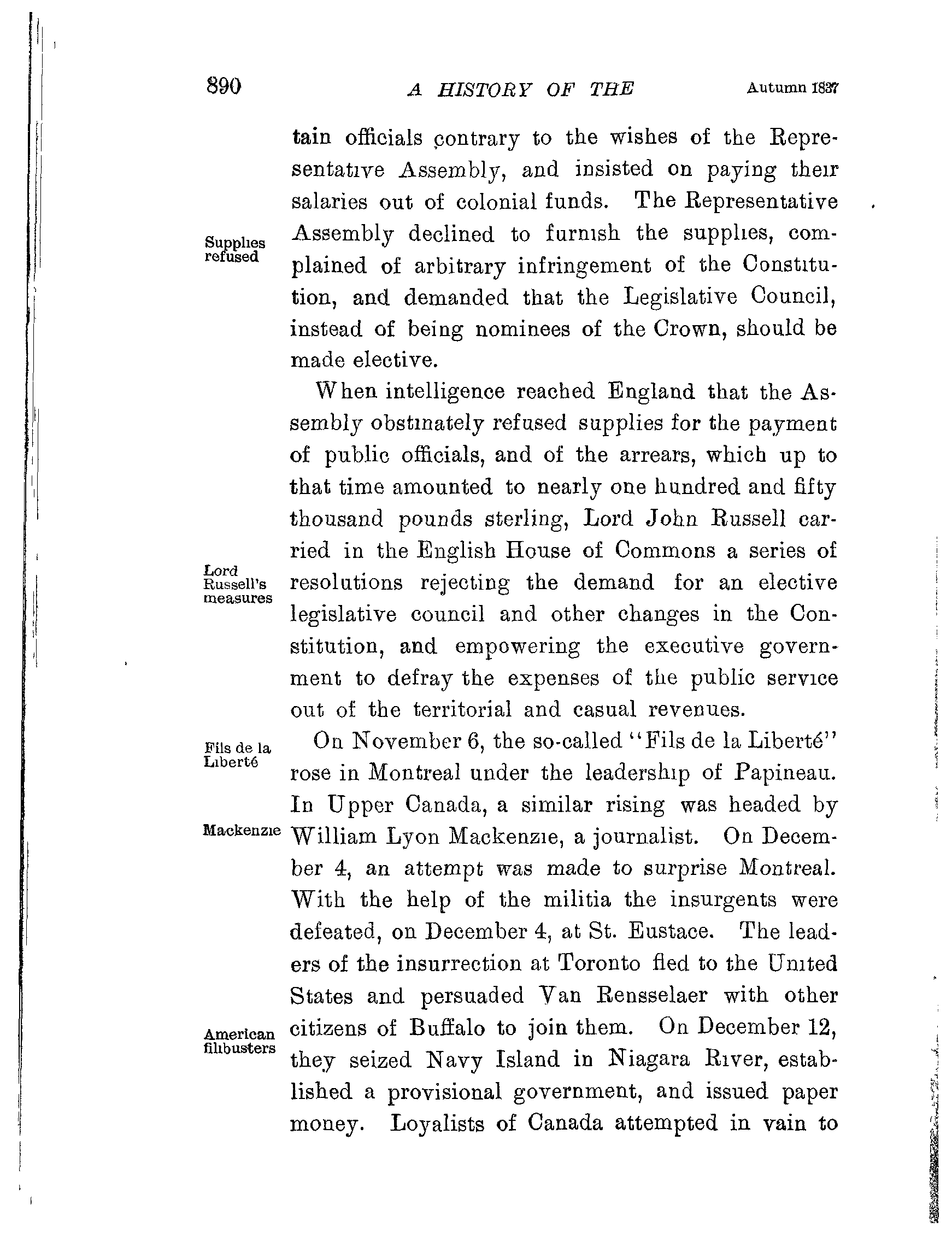 890 A HISTORY OF THE Autumn 1837

tain officials contrary to the wishes of the Representative Assembly, and insisted on paying their salaries out of colonial funds. The Representative Assembly declined to furnish the supplies, complained of arbitrary infringement of the Constitution, and demanded that the Legislative Council, instead of being nominees of the Crown, should be made elective.

Supplies refused

When intelligence reached England that the Assembly obstinately refused supplies for the payment of public officials, and of the arrears, which up to that time amounted to nearly one hundred and fifty thousand pounds sterling, Lord John Russell carried in the English House of Commons a series of resolutions rejecting the demand for an elective legislative council and other changes in the Constitution, and empowering the executive government to defray the expenses of the public service out of the territorial and casual revenues.

Lord Russell's measures

On November 6, the so-called "Fils de la Liberté" rose in Montreal under the leadership of Papineau. In Upper Canada, a similar rising was headed by William Lyon Mackenzie, a journalist. On December 4, an attempt was made to surprise Montreal. With the help of the militia the insurgents were defeated, on December 4, at St. Eustace. The leaders of the insurrection at Toronto fled to the United States and persuaded Van Rensselaer with other citizens of Buffalo to join them. On December 12, they seized Navy Island in Niagara River, established a provisional government, and issued paper money. Loyalists of Canada attempted in vain to

Fils de la Liberté

Mackenzie

American filibusters